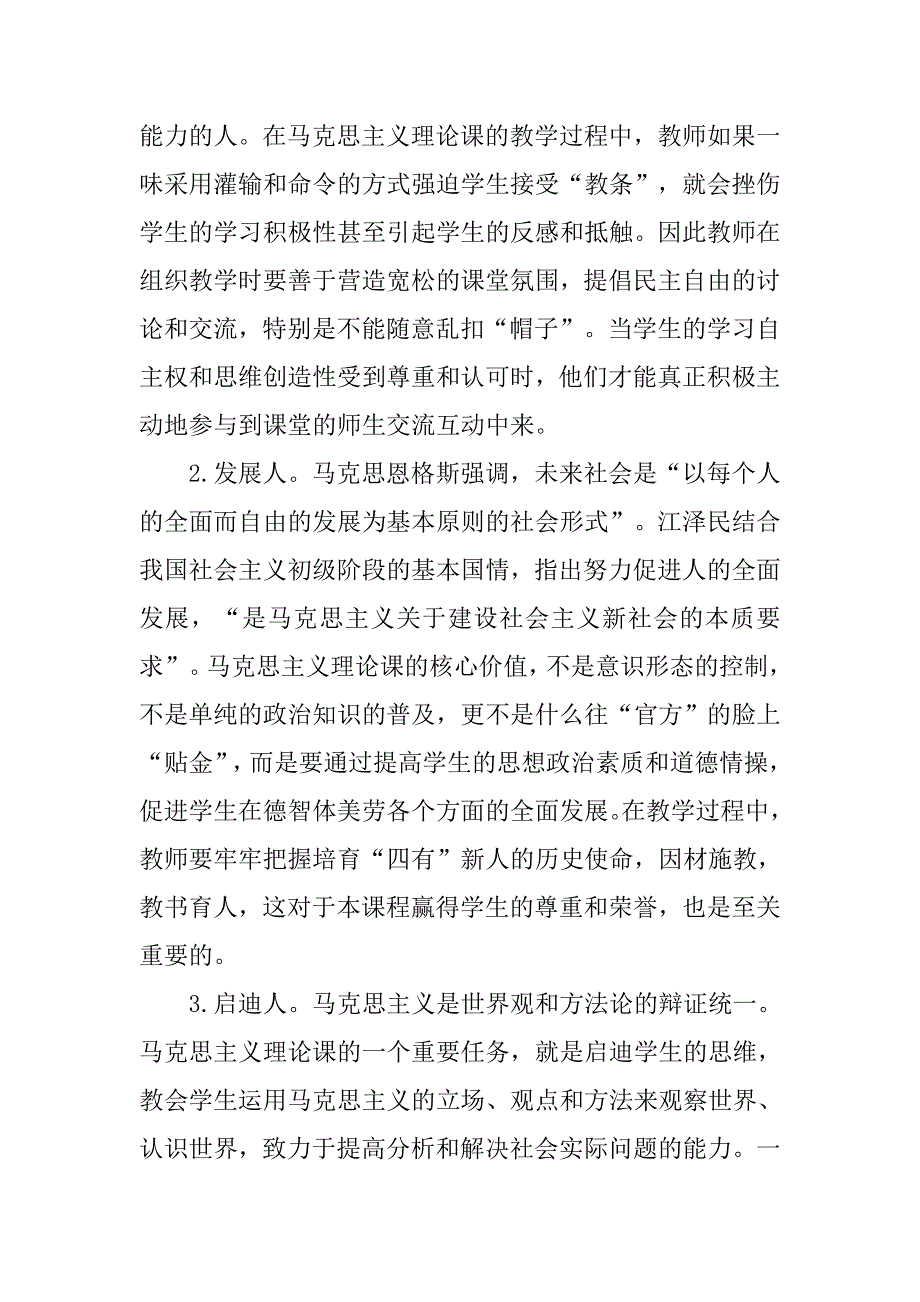 能力的人。在马克思主义理论课的教学过程中，教师如果一味采用灌输和命令的方式强迫学生接受“教条”，就会挫伤学生的学习积极性甚至引起学生的反感和抵触。因此教师在组织教学时要善于营造宽松的课堂氛围，提倡民主自由的讨论和交流，特别是不能随意乱扣“帽子”。当学生的学习自主权和思维创造性受到尊重和认可时，他们才能真正积极主动地参与到课堂的师生交流互动中来。

2.发展人。马克思恩格斯强调，未来社会是“以每个人的全面而自由的发展为基本原则的社会形式”。江泽民结合我国社会主义初级阶段的基本国情，指出努力促进人的全面发展，“是马克思主义关于建设社会主义新社会的本质要求”。马克思主义理论课的核心价值，不是意识形态的控制，不是单纯的政治知识的普及，更不是什么往“官方”的脸上“贴金”，而是要通过提高学生的思想政治素质和道德情操，促进学生在德智体美劳各个方面的全面发展。在教学过程中，教师要牢牢把握培育“四有”新人的历史使命，因材施教，教书育人，这对于本课程赢得学生的尊重和荣誉，也是至关重要的。

3.启迪人。马克思主义是世界观和方法论的辩证统一。马克思主义理论课的一个重要任务，就是启迪学生的思维，教会学生运用马克思主义的立场、观点和方法来观察世界、认识世界，致力于提高分析和解决社会实际问题的能力。一